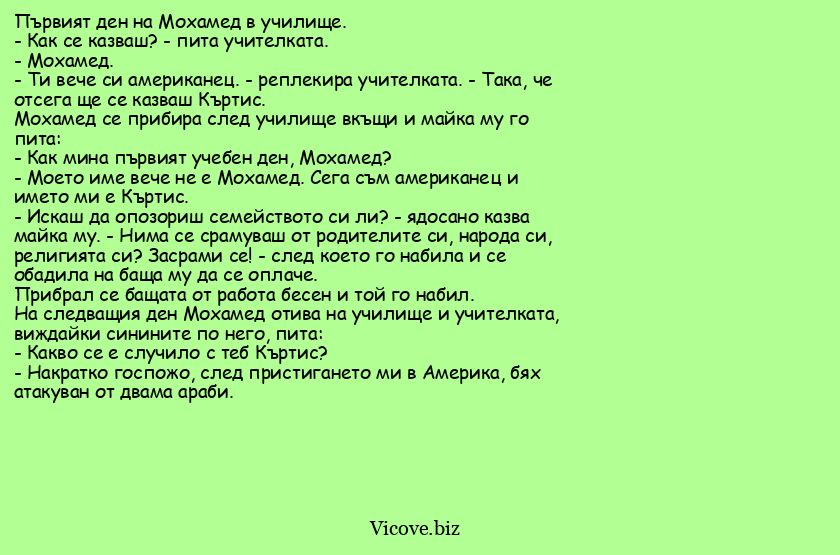 Първият ден на Мохамед в училище.
- Как се казваш? - пита учителката.
- Мохамед.
- Ти вече си американец. - реплекира учителката. - Така, че отсега ще се казваш Къртис.
Мохамед се прибира след училище вкъщи и майка му го пита:
- Как мина първият учебен ден, Мохамед?
- Моето име вече не е Мохамед. Сега съм американец и името ми е Къртис.
- Искаш да опозориш семейството си ли? - ядосано казва майка му. - Нима се срамуваш от родителите си, народа си, религията си? Засрами се! - след което го набила и се обадила на баща му да се оплаче.
Прибрал се бащата от работа бесен и той го набил.
На следващия ден Мохамед отива на училище и учителката, виждайки синините по него, пита:
- Какво се е случило с теб Къртис?
- Накратко госпожо, след пристигането ми в Америка, бях атакуван от двама араби.

Vicove.biz